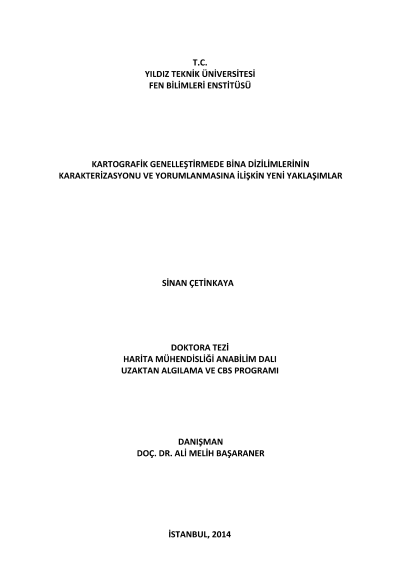 T.C.
YILDIZ TEKNİK ÜNİVERSİTESİ
FEN BİLİMLERİ ENSTİTÜSÜ

KARTOGRAFİK GENELLEŞTİRMEDE BİNA DİZİLİMLERİNİN
KARAKTERİZASYONU VE YORUMLANMASINA İLİŞKİN YENİ YAKLAŞIMLAR

SİNAN ÇETİNKAYA

DOKTORA TEZİ
HARİTA MÜHENDİSLİĞİ ANABİLİM DALI
UZAKTAN ALGILAMA VE CBS PROGRAMI

DANIŞMAN
DOÇ. DR. ALİ MELİH BAŞARANER

İSTANBUL, 2014